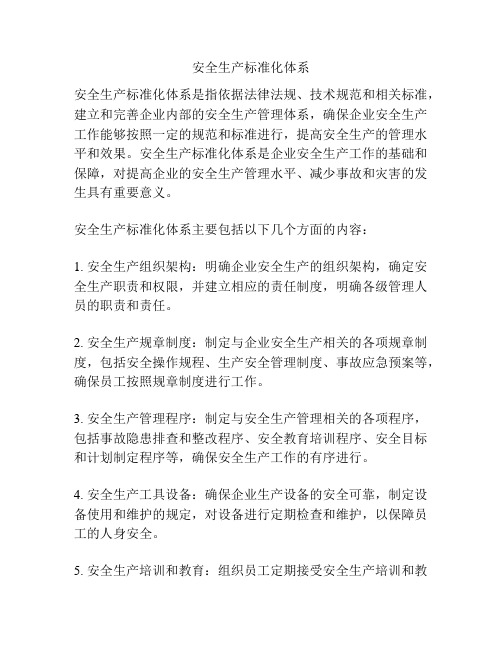 安全生产标准化体系

安全生产标准化体系是指依据法律法规、技术规范和相关标准，建立和完善企业内部的安全生产管理体系，确保企业安全生产工作能够按照一定的规范和标准进行，提高安全生产的管理水平和效果。安全生产标准化体系是企业安全生产工作的基础和保障，对提高企业的安全生产管理水平、减少事故和灾害的发生具有重要意义。

安全生产标准化体系主要包括以下几个方面的内容：

1. 安全生产组织架构：明确企业安全生产的组织架构，确定安全生产职责和权限，并建立相应的责任制度，明确各级管理人员的职责和责任。

2. 安全生产规章制度：制定与企业安全生产相关的各项规章制度，包括安全操作规程、生产安全管理制度、事故应急预案等，确保员工按照规章制度进行工作。

3. 安全生产管理程序：制定与安全生产管理相关的各项程序，包括事故隐患排查和整改程序、安全教育培训程序、安全目标和计划制定程序等，确保安全生产工作的有序进行。

4. 安全生产工具设备：确保企业生产设备的安全可靠，制定设备使用和维护的规定，对设备进行定期检查和维护，以保障员工的人身安全。

5. 安全生产培训和教育：组织员工定期接受安全生产培训和教